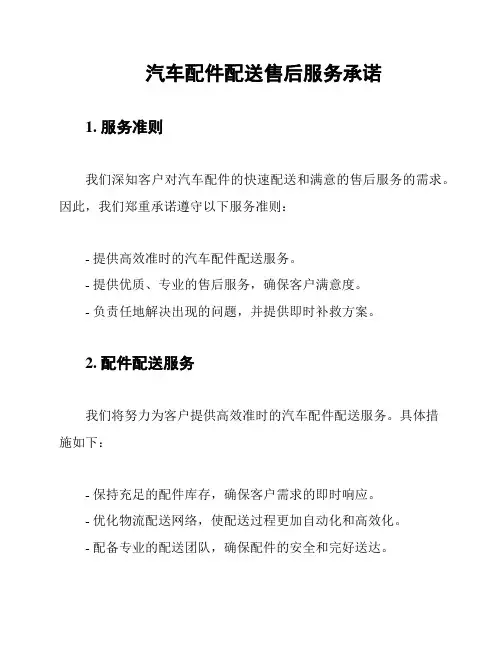 汽车配件配送售后服务承诺

1. 服务准则

我们深知客户对汽车配件的快速配送和满意的售后服务的需求。因此，我们郑重承诺遵守以下服务准则：

- 提供高效准时的汽车配件配送服务。
- 提供优质、专业的售后服务，确保客户满意度。
- 负责任地解决出现的问题，并提供即时补救方案。

2. 配件配送服务

我们将努力为客户提供高效准时的汽车配件配送服务。具体措施如下：

- 保持充足的配件库存，确保客户需求的即时响应。
- 优化物流配送网络，使配送过程更加自动化和高效化。
- 配备专业的配送团队，确保配件的安全和完好送达。